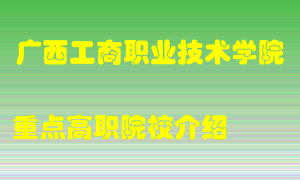 广西工商职业技术学院

重点高职院校介绍